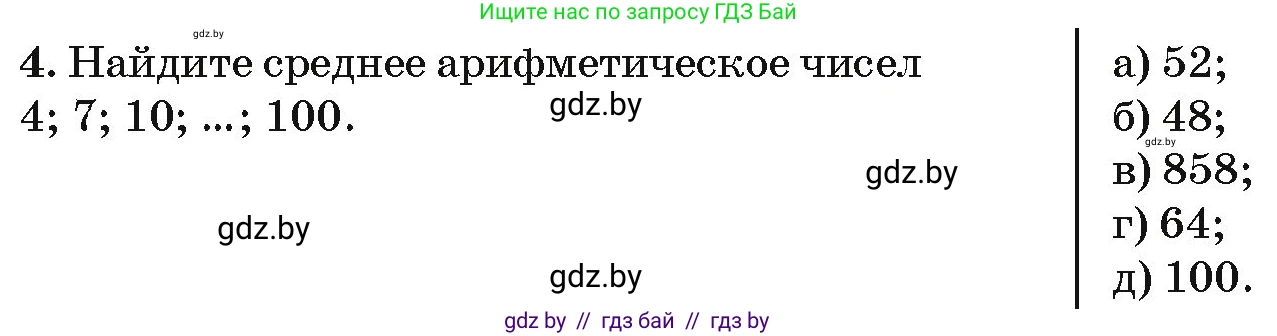 Ищите нас по запросу ГДЗ Бай

gdz.by

4. Найдите среднее арифметическое чисел 4; 7; 10; ...; 100.

gdz.by

gdz.by

gdz.by

gdz.by

а) 52;
б) 48;
gdz.by
в) 858;
г) 64;
д) 100.

gdz by // гдз бай // гдз by